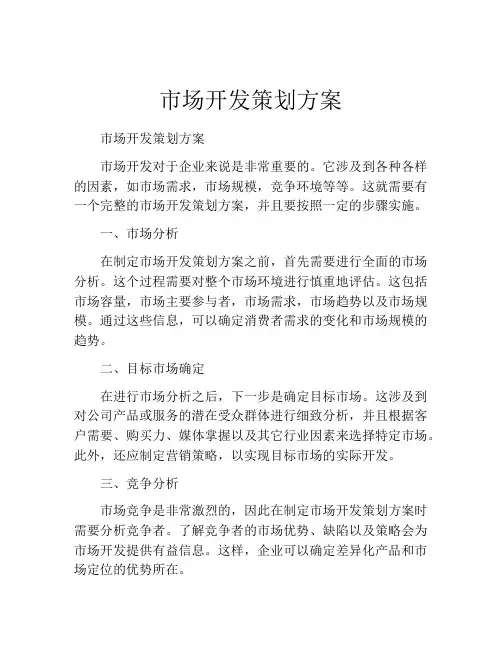 市场开发策划方案

市场开发策划方案

市场开发对于企业来说是非常重要的。它涉及到各种各样的因素，如市场需求，市场规模，竞争环境等等。这就需要有一个完整的市场开发策划方案，并且要按照一定的步骤实施。

一、市场分析

在制定市场开发策划方案之前，首先需要进行全面的市场分析。这个过程需要对整个市场环境进行慎重地评估。这包括市场容量，市场主要参与者，市场需求，市场趋势以及市场规模。通过这些信息，可以确定消费者需求的变化和市场规模的趋势。

二、目标市场确定

在进行市场分析之后，下一步是确定目标市场。这涉及到对公司产品或服务的潜在受众群体进行细致分析，并且根据客户需要、购买力、媒体掌握以及其它行业因素来选择特定市场。此外，还应制定营销策略，以实现目标市场的实际开发。

三、竞争分析

市场竞争是非常激烈的，因此在制定市场开发策划方案时需要分析竞争者。了解竞争者的市场优势、缺陷以及策略会为市场开发提供有益信息。这样，企业可以确定差异化产品和市场定位的优势所在。